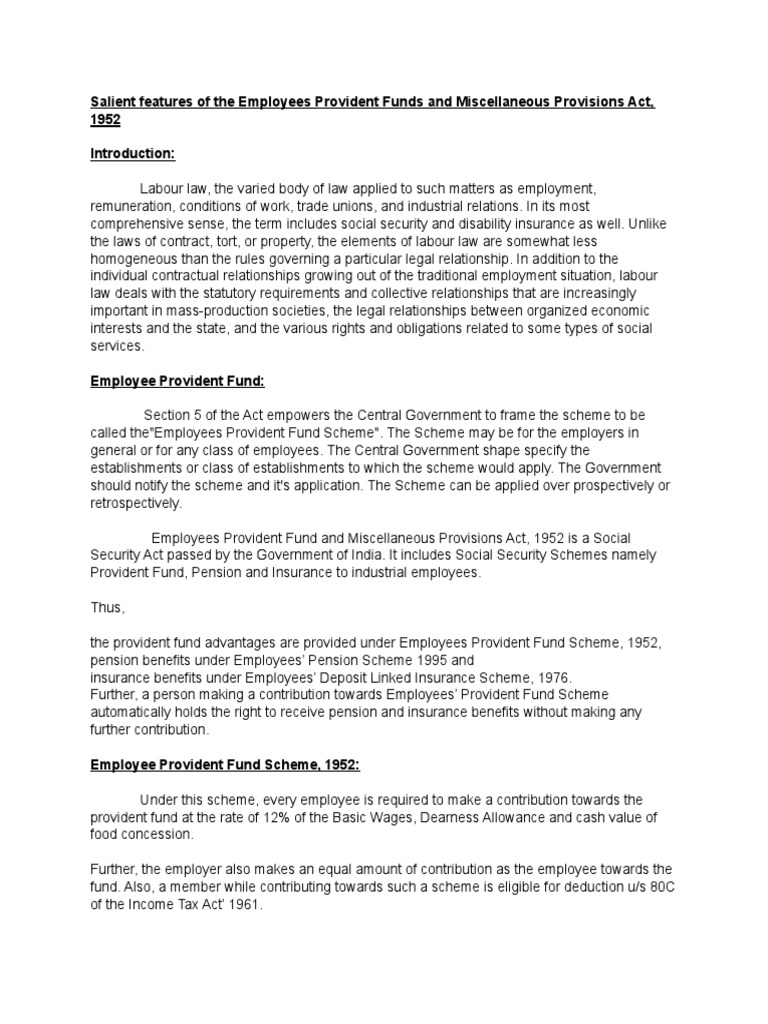 Salient features of the Employees Provident Funds and Miscellaneous Provisions Act, 1952

Introduction:

Labour law, the varied body of law applied to such matters as employment, remuneration, conditions of work, trade unions, and industrial relations. In its most comprehensive sense, the term includes social security and disability insurance as well. Unlike the laws of contract, tort, or property, the elements of labour law are somewhat less homogeneous than the rules governing a particular legal relationship. In addition to the individual contractual relationships growing out of the traditional employment situation, labour law deals with the statutory requirements and collective relationships that are increasingly important in mass-production societies, the legal relationships between organized economic interests and the state, and the various rights and obligations related to some types of social services.

Employee Provident Fund:

Section 5 of the Act empowers the Central Government to frame the scheme to be called the"Employees Provident Fund Scheme". The Scheme may be for the employers in general or for any class of employees. The Central Government shape specify the establishments or class of establishments to which the scheme would apply. The Government should notify the scheme and it's application. The Scheme can be applied over prospectively or retrospectively.

Employees Provident Fund and Miscellaneous Provisions Act, 1952 is a Social Security Act passed by the Government of India. It includes Social Security Schemes namely Provident Fund, Pension and Insurance to industrial employees.

Thus,

the provident fund advantages are provided under Employees Provident Fund Scheme, 1952,
pension benefits under Employees' Pension Scheme 1995 and
insurance benefits under Employees' Deposit Linked Insurance Scheme, 1976.
Further, a person making a contribution towards Employees' Provident Fund Scheme automatically holds the right to receive pension and insurance benefits without making any further contribution.

Employee Provident Fund Scheme, 1952:

Under this scheme, every employee is required to make a contribution towards the provident fund at the rate of 12% of the Basic Wages, Dearness Allowance and cash value of food concession.

Further, the employer also makes an equal amount of contribution as the employee towards the fund. Also, a member while contributing towards such a scheme is eligible for deduction u/s 80C of the Income Tax Act' 1961.